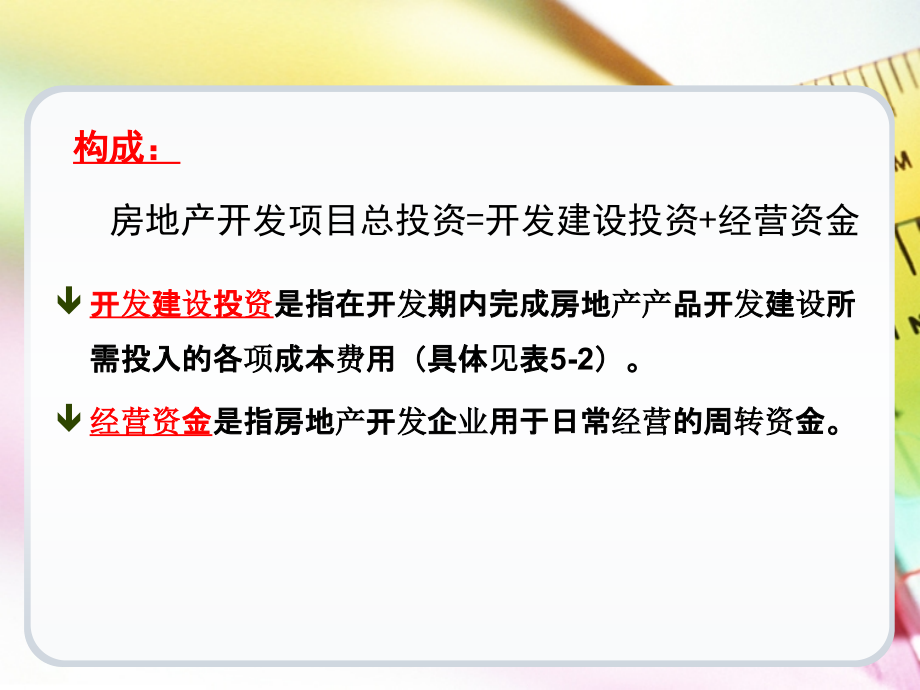 构成：

房地产开发项目总投资=开发建设投资+经营资金

开发建设投资是指在开发期内完成房地产产品开发建设所需投入的各项成本费用（具体见表5-2）。

经营资金是指房地产开发企业用于日常经营的周转资金。